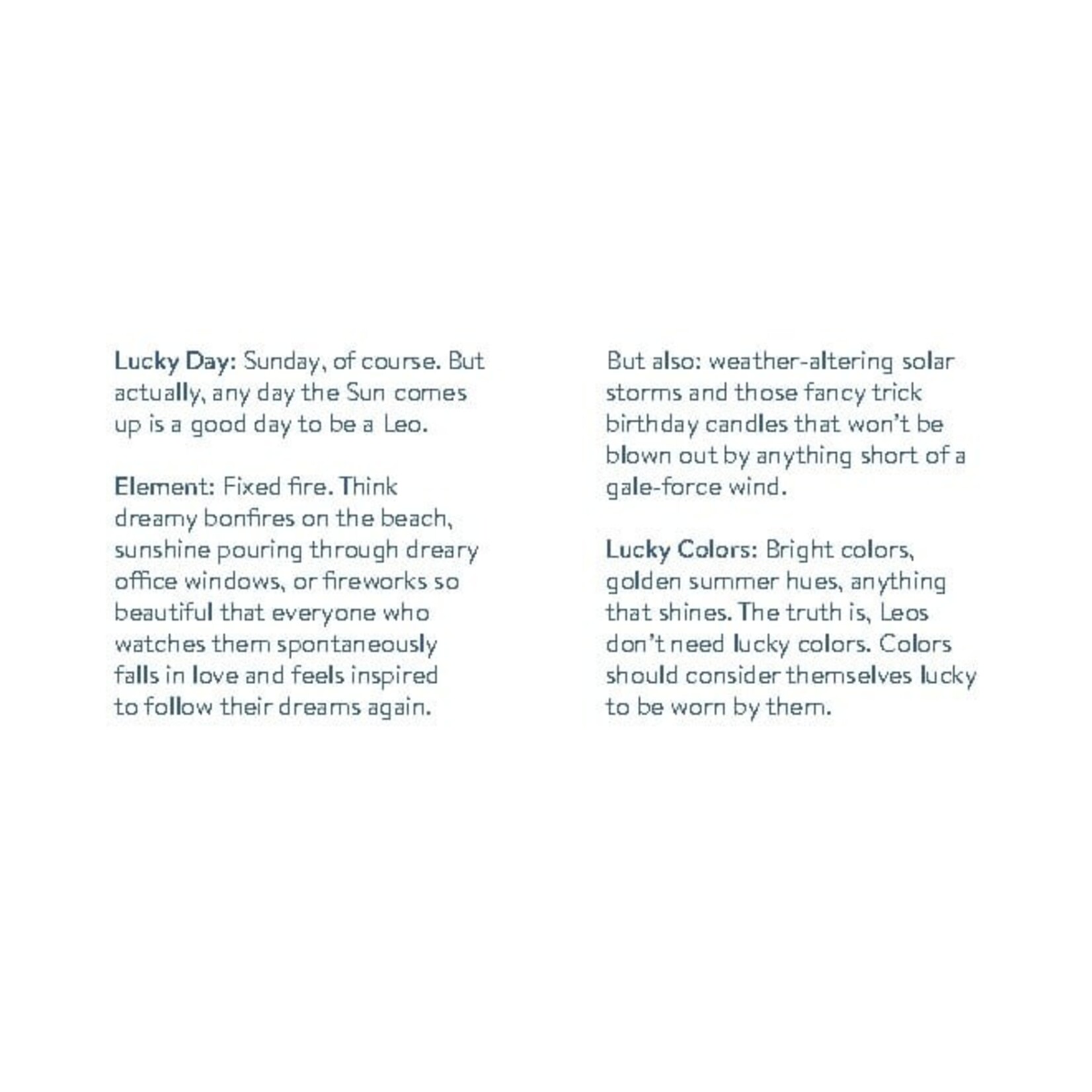 Lucky Day: Sunday, of course. But actually, any day the Sun comes up is a good day to be a Leo.

Element: Fixed fire. Think dreamy bonfires on the beach, sunshine pouring through dreary office windows, or fireworks so beautiful that everyone who watches them spontaneously falls in love and feels inspired to follow their dreams again.

But also: weather-altering solar storms and those fancy trick birthday candles that won't be blown out by anything short of a gale-force wind.

Lucky Colors: Bright colors, golden summer hues, anything that shines. The truth is, Leos don't need lucky colors. Colors should consider themselves lucky to be worn by them.